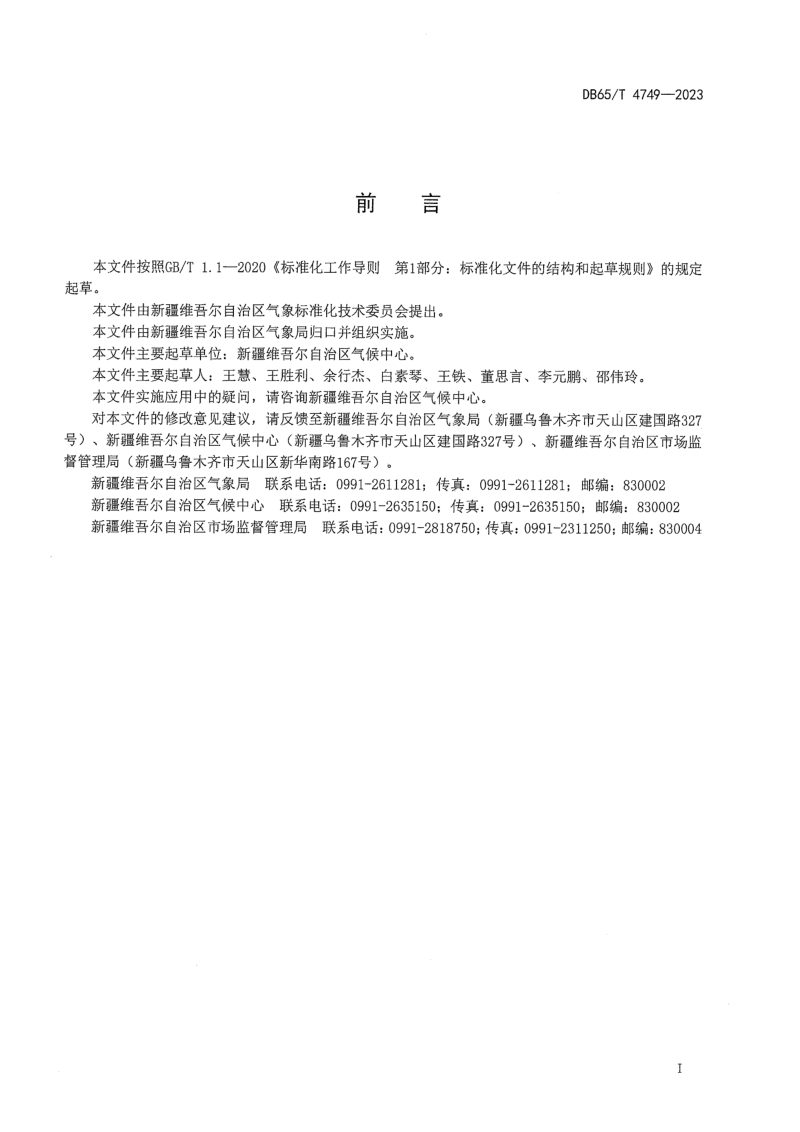 DB65/T 4749—2023

前 言

本文件按照GB/T 1.1—2020《标准化工作导则 第1部分：标准化文件的结构和起草规则》的规定起草。

本文件由新疆维吾尔自治区气象标准化技术委员会提出。

本文件由新疆维吾尔自治区气象局归口并组织实施。

本文件主要起草单位：新疆维吾尔自治区气候中心。

本文件主要起草人：王慧、王胜利、余行杰、白素琴、王铁、董思言、李元鹏、邵伟玲。

本文件实施应用中的疑问，请咨询新疆维吾尔自治区气候中心。

对本文件的修改意见建议，请反馈至新疆维吾尔自治区气象局（新疆乌鲁木齐市天山区建国路327号）、新疆维吾尔自治区气候中心（新疆乌鲁木齐市天山区建国路327号）、新疆维吾尔自治区市场监督管理局（新疆乌鲁木齐市天山区新华南路167号）。

新疆维吾尔自治区气象局 联系电话：0991-2611281；传真：0991-2611281；邮编：830002

新疆维吾尔自治区气候中心 联系电话：0991-2635150；传真：0991-2635150；邮编：830002

新疆维吾尔自治区市场监督管理局 联系电话：0991-2818750；传真：0991-2311250；邮编：830004

I